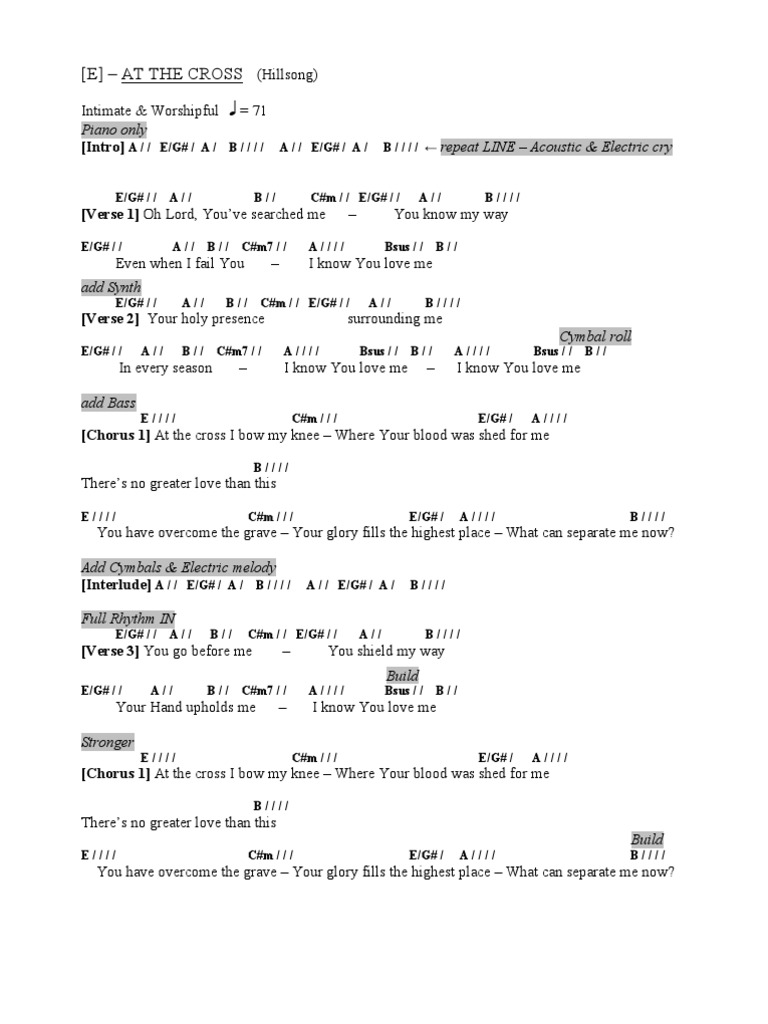 [E] – AT THE CROSS (Hillsong)

Intimate & Worshipful ♩= 71
Piano only
[Intro] A / / E/G# / A / B / / / / A / / E/G# / A / B / / / / ← repeat LINE – Acoustic & Electric cry

E/G# / / A / / B / / C#m / / E/G# / / A / / B / / / /
[Verse 1] Oh Lord, You've searched me – You know my way

E/G# / / A / / B / / C#m7 / / A / / / / Bsus / / B / /
Even when I fail You – I know You love me

add Synth
E/G# / / A / / B / / C#m / / E/G# / / A / / B / / / /
[Verse 2] Your holy presence surrounding me

Cymbal roll
E/G# / / A / / B / / C#m7 / / A / / / / Bsus / / B / / A / / / / Bsus / / B / /
In every season – I know You love me – I know You love me

add Bass
E / / / / C#m / / / E/G# / A / / / /
[Chorus 1] At the cross I bow my knee – Where Your blood was shed for me

B / / / /
There's no greater love than this

E / / / / C#m / / / E/G# / A / / / / B / / / /
You have overcome the grave – Your glory fills the highest place – What can separate me now?

Add Cymbals & Electric melody
[Interlude] A / / E/G# / A / B / / / / A / / E/G# / A / B / / / /

Full Rhythm IN
E/G# / / A / / B / / C#m / / E/G# / / A / / B / / / /
[Verse 3] You go before me – You shield my way

Build
E/G# / / A / / B / / C#m7 / / A / / / / Bsus / / B / /
Your Hand upholds me – I know You love me

Stronger
E / / / / C#m / / / E/G# / A / / / /
[Chorus 1] At the cross I bow my knee – Where Your blood was shed for me

B / / / /
There's no greater love than this

Build
E / / / / C#m / / / E/G# / A / / / / B / / / /
You have overcome the grave – Your glory fills the highest place – What can separate me now?